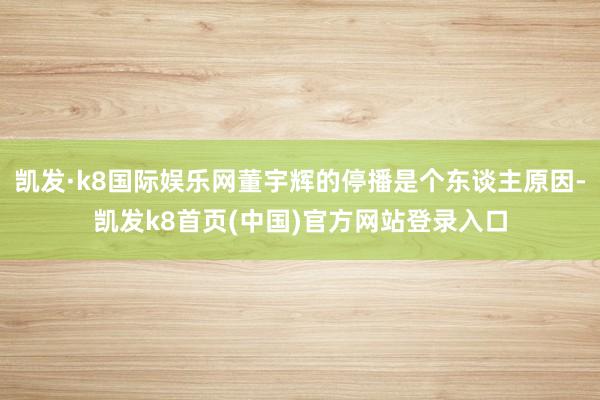 凯发·k8国际娱乐网董宇辉的停播是个东谈主原因-凯发k8首页(中国)官方网站登录入口